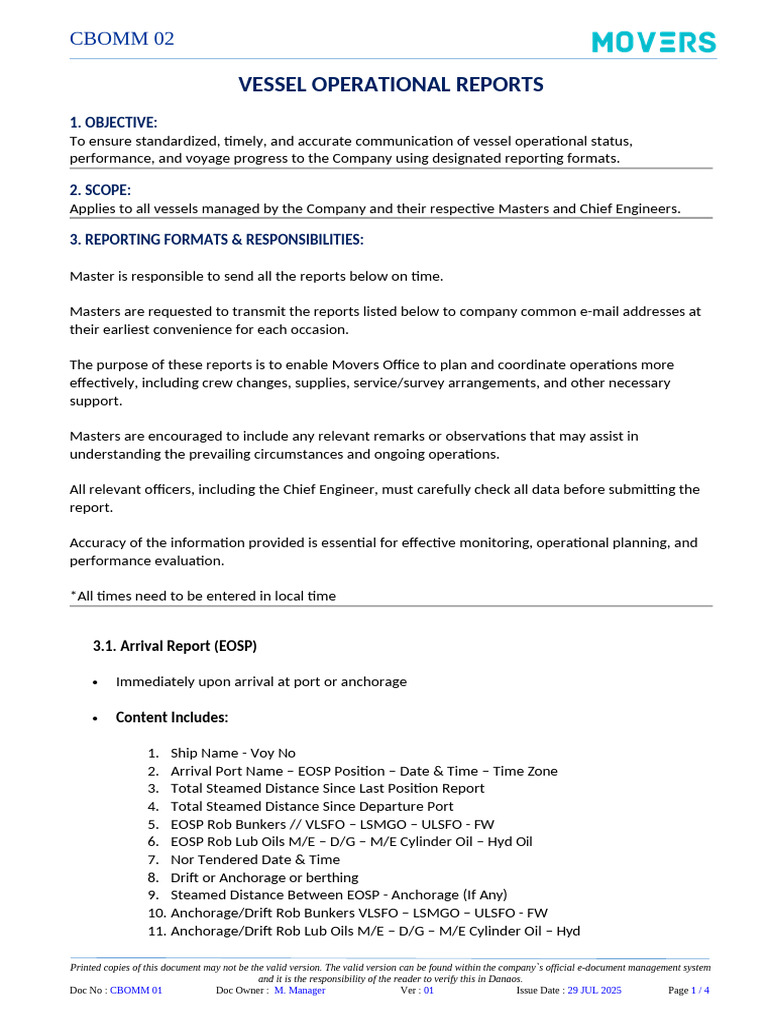 CBOMM 02

MOVERS

VESSEL OPERATIONAL REPORTS

1. OBJECTIVE:
To ensure standardized, timely, and accurate communication of vessel operational status, performance, and voyage progress to the Company using designated reporting formats.

2. SCOPE:
Applies to all vessels managed by the Company and their respective Masters and Chief Engineers.

3. REPORTING FORMATS & RESPONSIBILITIES:

Master is responsible to send all the reports below on time.

Masters are requested to transmit the reports listed below to company common e-mail addresses at their earliest convenience for each occasion.

The purpose of these reports is to enable Movers Office to plan and coordinate operations more effectively, including crew changes, supplies, service/survey arrangements, and other necessary support.

Masters are encouraged to include any relevant remarks or observations that may assist in understanding the prevailing circumstances and ongoing operations.

All relevant officers, including the Chief Engineer, must carefully check all data before submitting the report.

Accuracy of the information provided is essential for effective monitoring, operational planning, and performance evaluation.

*All times need to be entered in local time

3.1. Arrival Report (EOSP)

• Immediately upon arrival at port or anchorage

• Content Includes:

1. Ship Name - Voy No
2. Arrival Port Name – EOSP Position – Date & Time – Time Zone
3. Total Steamed Distance Since Last Position Report
4. Total Steamed Distance Since Departure Port
5. EOSP Rob Bunkers // VLSFO – LSMGO – ULSFO - FW
6. EOSP Rob Lub Oils M/E – D/G – M/E Cylinder Oil – Hyd Oil
7. Nor Tendered Date & Time
8. Drift or Anchorage or berthing
9. Steamed Distance Between EOSP - Anchorage (If Any)
10. Anchorage/Drift Rob Bunkers VLSFO – LSMGO – ULSFO - FW
11. Anchorage/Drift Rob Lub Oils M/E – D/G – M/E Cylinder Oil – Hyd

Printed copies of this document may not be the valid version. The valid version can be found within the company`s official e-document management system and it is the responsibility of the reader to verify this in Danaos.
Doc No : CBOMM 01 Doc Owner : M. Manager Ver : 01 Issue Date : 29 JUL 2025 Page 1 / 4